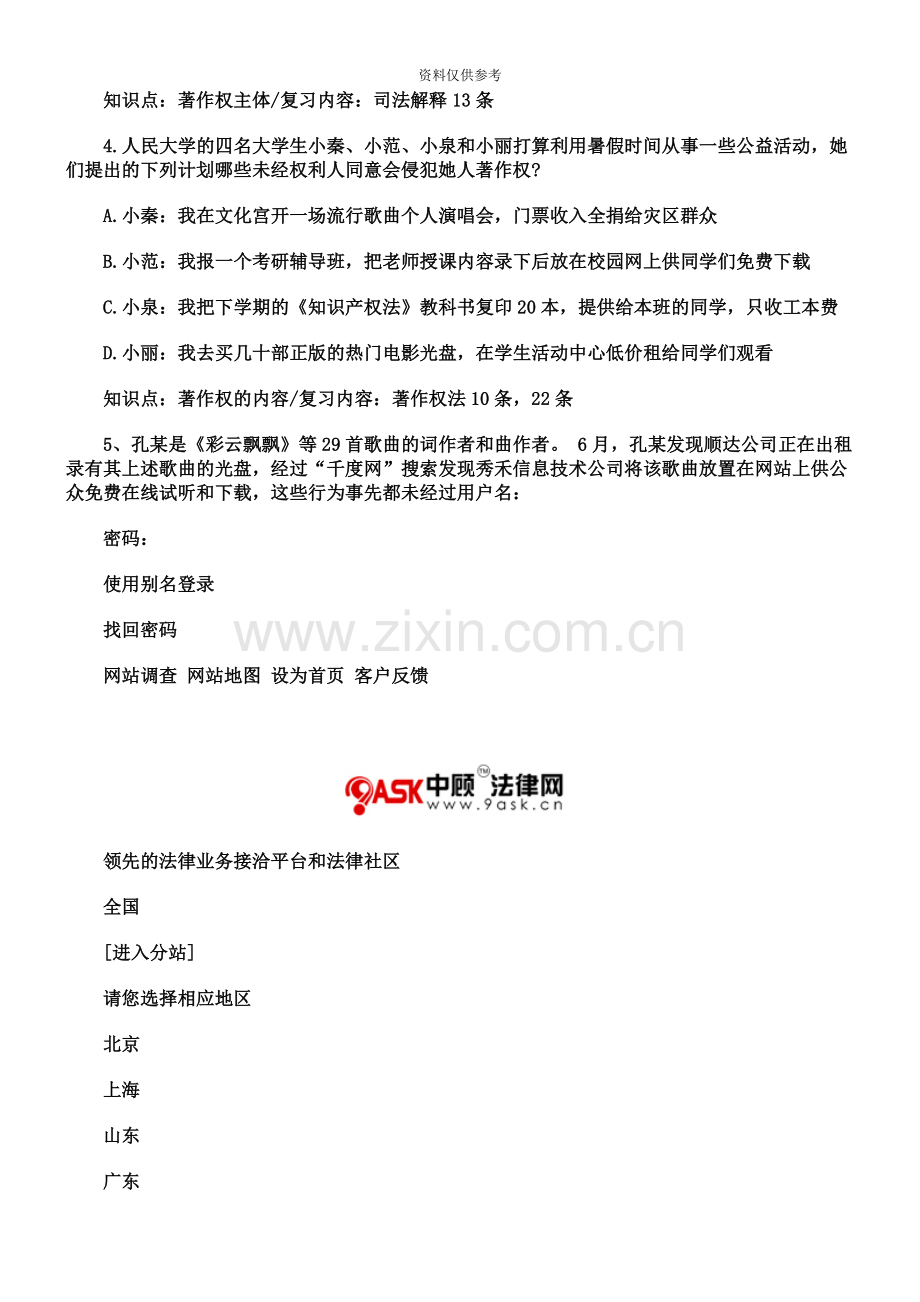 资料仅供参考

知识点：著作权主体/复习内容：司法解释13条

4.人民大学的四名大学生小秦、小范、小泉和小丽打算利用暑假时间从事一些公益活动，她们提出的下列计划哪些未经权利人同意会侵犯她人著作权?

A.小秦：我在文化宫开一场流行歌曲个人演唱会，门票收入全捐给灾区群众

B.小范：我报一个考研辅导班，把老师授课内容录下后放在校园网上供同学们免费下载

C.小泉：我把下学期的《知识产权法》教科书复印20本，提供给本班的同学，只收工本费

D.小丽：我去买几十部正版的热门电影光盘，在学生活动中心低价租给同学们观看

知识点：著作权的内容/复习内容：著作权法10条，22条

5、孔某是《彩云飘飘》等29首歌曲的词作者和曲作者。6月，孔某发现顺达公司正在出租录有其上述歌曲的光盘，经过“千度网”搜索发现秀禾信息技术公司将该歌曲放置在网站上供公众免费在线试听和下载，这些行为事先都未经过用户名：

密码：

使用别名登录

找回密码

网站调查 网站地图 设为首页 客户反馈

9ASK中顾™法律网
www.9ask.cn

领先的法律业务接洽平台和法律社区

全国

[进入分站]

请您选择相应地区

北京

上海

山东

广东

www.zixin.com.cn